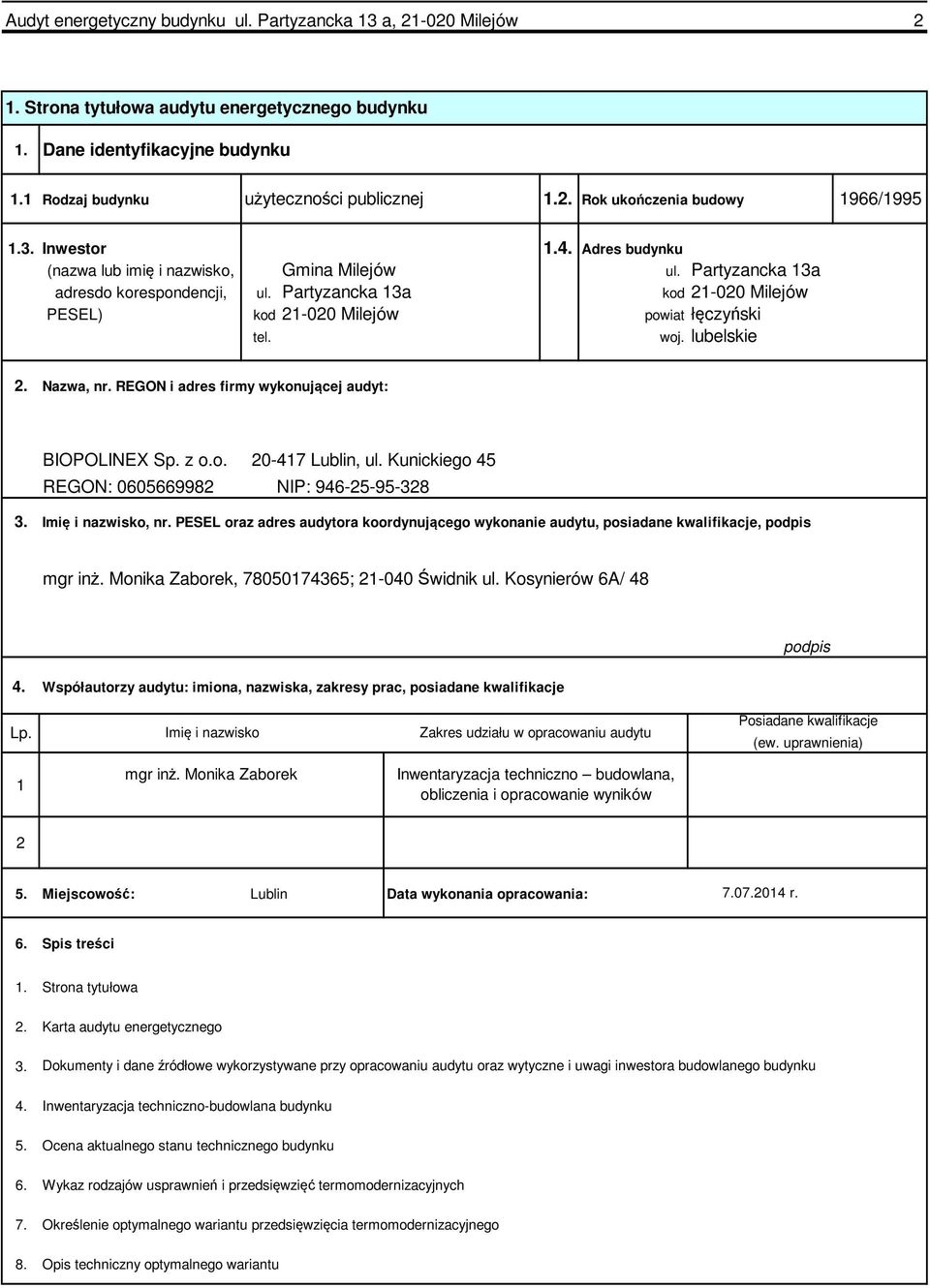 Audyt energetyczny budynku ul. Partyzancka 13 a, 21-020 Milejów 2

1. Strona tytułowa audytu energetycznego budynku

1. Dane identyfikacyjne budynku

1.1 Rodzaj budynku użyteczności publicznej 1.2. Rok ukończenia budowy 1966/1995

1.3. Inwestor
(nazwa lub imię i nazwisko, adresdo korespondencji, PESEL)
Gmina Milejów
ul. Partyzancka 13a
kod 21-020 Milejów
tel.

1.4. Adres budynku
ul. Partyzancka 13a
kod 21-020 Milejów
powiat łęczyński
woj. lubelskie

2. Nazwa, nr. REGON i adres firmy wykonującej audyt:

BIOPOLINEX Sp. z o.o. 20-417 Lublin, ul. Kunickiego 45
REGON: 0605669982 NIP: 946-25-95-328

3. Imię i nazwisko, nr. PESEL oraz adres audytora koordynującego wykonanie audytu, posiadane kwalifikacje, podpis

mgr inż. Monika Zaborek, 78050174365; 21-040 Świdnik ul. Kosynierów 6A/ 48

podpis

4. Współautorzy audytu: imiona, nazwiska, zakresy prac, posiadane kwalifikacje

| Lp. | Imię i nazwisko | Zakres udziału w opracowaniu audytu | Posiadane kwalifikacje (ew. uprawnienia) |
|---|---|---|---|
| 1 | mgr inż. Monika Zaborek | Inwentaryzacja techniczno – budowlana, obliczenia i opracowanie wyników | |
| 2 | | | |

5. Miejscowość: Lublin Data wykonania opracowania: 7.07.2014 r.

6. Spis treści

1. Strona tytułowa

2. Karta audytu energetycznego

3. Dokumenty i dane źródłowe wykorzystywane przy opracowaniu audytu oraz wytyczne i uwagi inwestora budowlanego budynku

4. Inwentaryzacja techniczno-budowlana budynku

5. Ocena aktualnego stanu technicznego budynku

6. Wykaz rodzajów usprawnień i przedsięwzięć termomodernizacyjnych

7. Określenie optymalnego wariantu przedsięwzięcia termomodernizacyjnego

8. Opis techniczny optymalnego wariantu